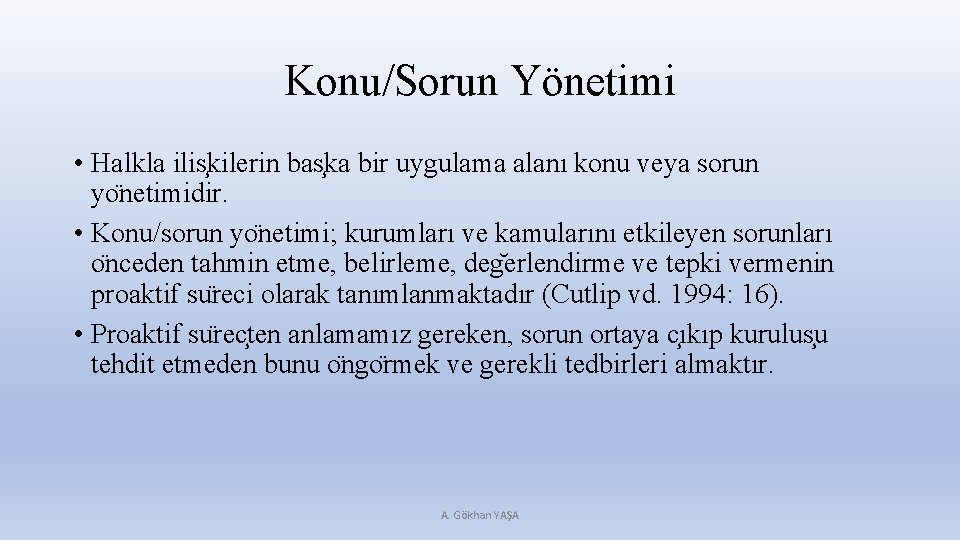 Konu/Sorun Yönetimi

• Halkla ilişkilerin başka bir uygulama alanı konu veya sorun yönetimidir.
• Konu/sorun yönetimi; kurumları ve kamularını etkileyen sorunları önceden tahmin etme, belirleme, değerlendirme ve tepki vermenin proaktif süreci olarak tanımlanmaktadır (Cutlip vd. 1994: 16).
• Proaktif süreçten anlamamız gereken, sorun ortaya çıkıp kuruluşu tehdit etmeden bunu öngörmek ve gerekli tedbirleri almaktır.

A. Gökhan YAŞA